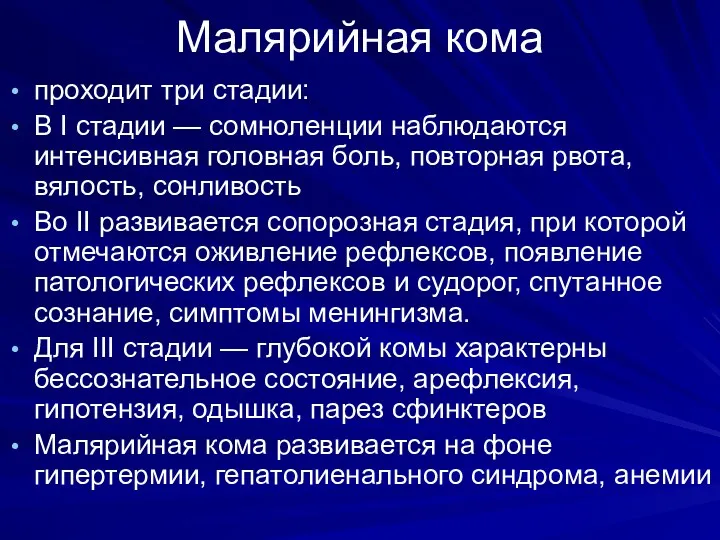 Малярийная кома

• проходит три стадии:
• В I стадии — сомноленции наблюдаются интенсивная головная боль, повторная рвота, вялость, сонливость
• Во II развивается сопорозная стадия, при которой отмечаются оживление рефлексов, появление патологических рефлексов и судорог, спутанное сознание, симптомы менингизма.
• Для III стадии — глубокой комы характерны бессознательное состояние, арефлексия, гипотензия, одышка, парез сфинктеров
• Малярийная кома развивается на фоне гипертермии, гепатолиенального синдрома, анемии